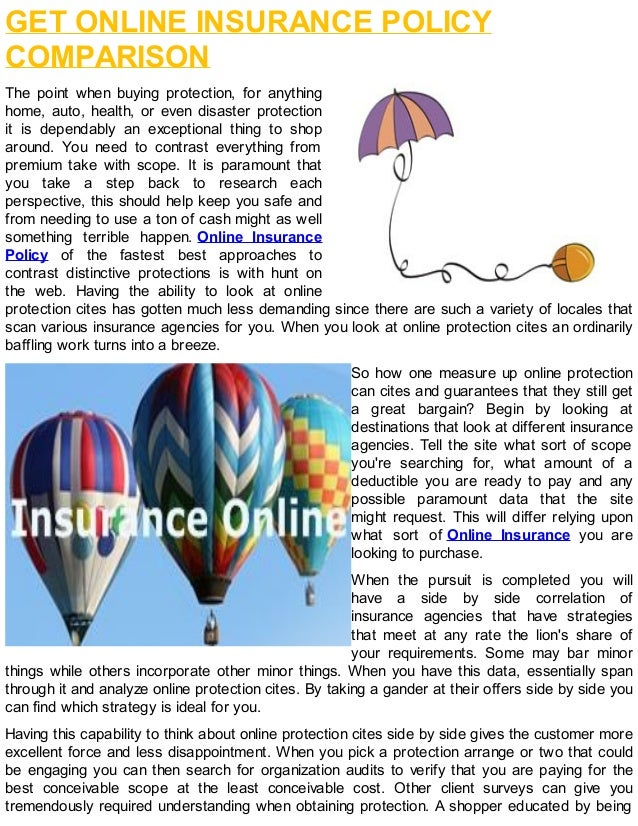 GET ONLINE INSURANCE POLICY COMPARISON

The point when buying protection, for anything home, auto, health, or even disaster protection it is dependably an exceptional thing to shop around. You need to contrast everything from premium take with scope. It is paramount that you take a step back to research each perspective, this should help keep you safe and from needing to use a ton of cash might as well something terrible happen. Online Insurance Policy of the fastest best approaches to contrast distinctive protections is with hunt on the web. Having the ability to look at online protection cites has gotten much less demanding since there are such a variety of locales that scan various insurance agencies for you. When you look at online protection cites an ordinarily baffling work turns into a breeze.

Insurance Online

So how one measure up online protection can cites and guarantees that they still get a great bargain? Begin by looking at destinations that look at different insurance agencies. Tell the site what sort of scope you're searching for, what amount of a deductible you are ready to pay and any possible paramount data that the site might request. This will differ relying upon what sort of Online Insurance you are looking to purchase.

When the pursuit is completed you will have a side by side correlation of insurance agencies that have strategies that meet at any rate the lion's share of your requirements. Some may bar minor things while others incorporate other minor things. When you have this data, essentially span through it and analyze online protection cites. By taking a gander at their offers side by side you can find which strategy is ideal for you.

Having this capability to think about online protection cites side by side gives the customer more excellent force and less disappointment. When you pick a protection arrange or two that could be engaging you can then search for organization audits to verify that you are paying for the best conceivable scope at the least conceivable cost. Other client surveys can give you tremendously required understanding when obtaining protection. A shopper educated by being